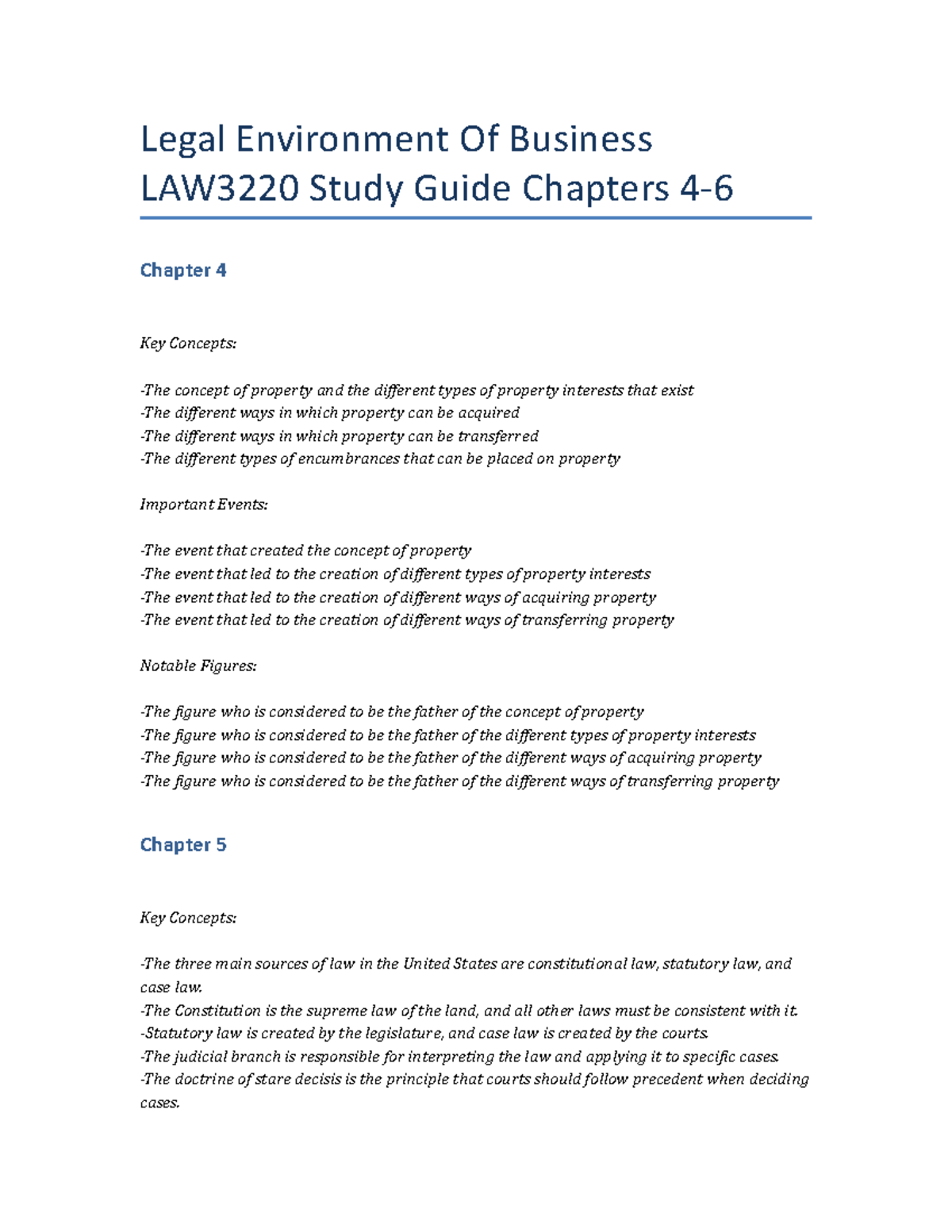 Legal Environment Of Business LAW3220 Study Guide Chapters 4-6

Chapter 4

Key Concepts:

-The concept of property and the different types of property interests that exist
-The different ways in which property can be acquired
-The different ways in which property can be transferred
-The different types of encumbrances that can be placed on property

Important Events:

-The event that created the concept of property
-The event that led to the creation of different types of property interests
-The event that led to the creation of different ways of acquiring property
-The event that led to the creation of different ways of transferring property

Notable Figures:

-The figure who is considered to be the father of the concept of property
-The figure who is considered to be the father of the different types of property interests
-The figure who is considered to be the father of the different ways of acquiring property
-The figure who is considered to be the father of the different ways of transferring property

Chapter 5

Key Concepts:

-The three main sources of law in the United States are constitutional law, statutory law, and case law.
-The Constitution is the supreme law of the land, and all other laws must be consistent with it.
-Statutory law is created by the legislature, and case law is created by the courts.
-The judicial branch is responsible for interpreting the law and applying it to specific cases.
-The doctrine of stare decisis is the principle that courts should follow precedent when deciding cases.